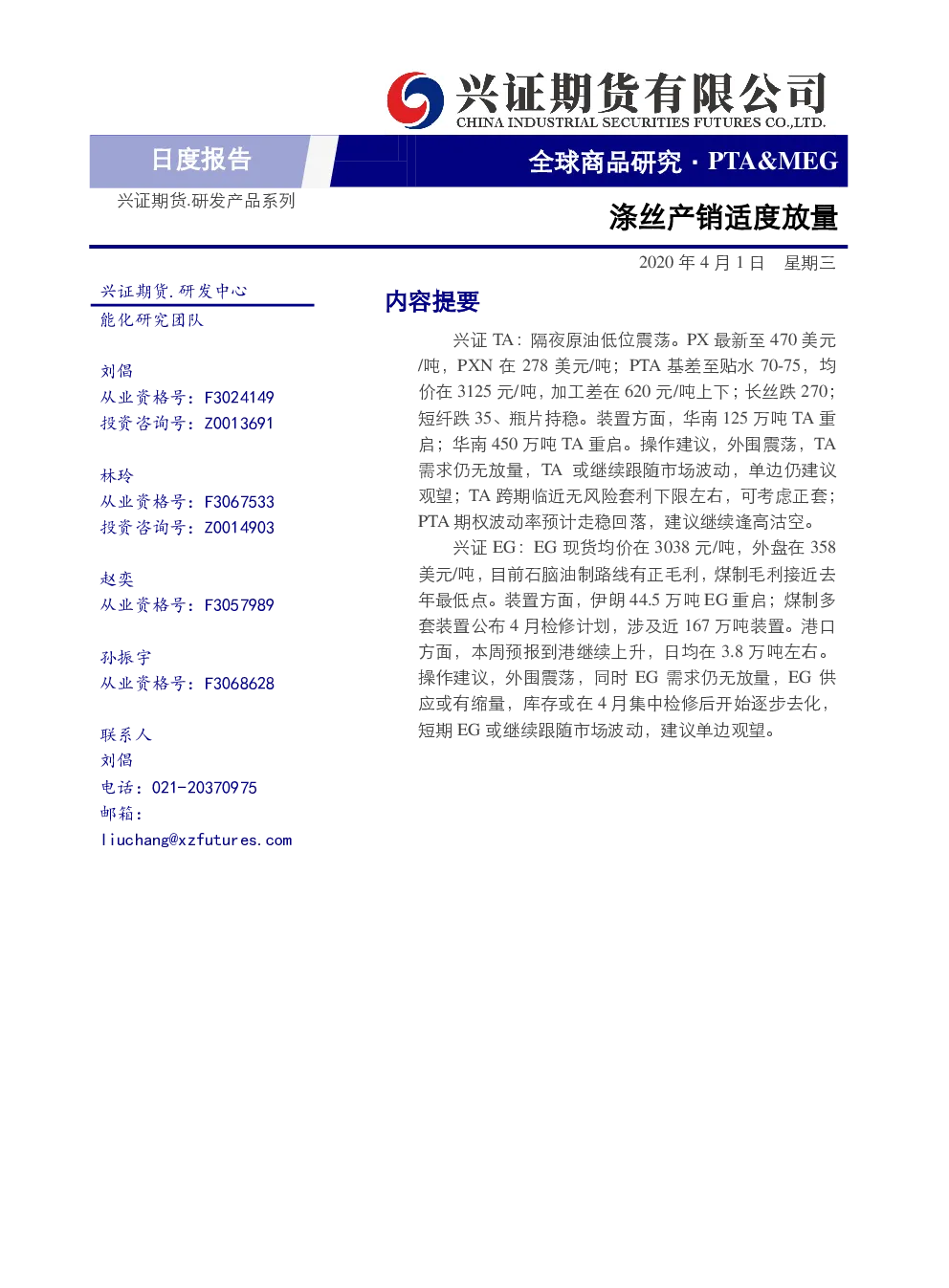 兴证期货有限公司
CHINA INDUSTRIAL SECURITIES FUTURES CO.,LTD.

日度报告

全球商品研究 · PTA&MEG

兴证期货.研发产品系列

涤丝产销适度放量

2020 年 4 月 1 日　星期三

兴证期货.研发中心
能化研究团队

刘倡
从业资格号：F3024149
投资咨询号：Z0013691

林玲
从业资格号：F3067533
投资咨询号：Z0014903

赵奕
从业资格号：F3057989

孙振宇
从业资格号：F3068628

联系人
刘倡
电话：021-20370975
邮箱：
liuchang@xzfutures.com

内容提要

兴证 TA：隔夜原油低位震荡。PX 最新至 470 美元/吨，PXN 在 278 美元/吨；PTA 基差至贴水 70-75，均价在 3125 元/吨，加工差在 620 元/吨上下；长丝跌 270；短纤跌 35、瓶片持稳。装置方面，华南 125 万吨 TA 重启；华南 450 万吨 TA 重启。操作建议，外围震荡，TA 需求仍无放量，TA 或继续跟随市场波动，单边仍建议观望；TA 跨期临近无风险套利下限左右，可考虑正套；PTA 期权波动率预计走稳回落，建议继续逢高沽空。

兴证 EG：EG 现货均价在 3038 元/吨，外盘在 358 美元/吨，目前石脑油制路线有正毛利，煤制毛利接近去年最低点。装置方面，伊朗 44.5 万吨 EG 重启；煤制多套装置公布 4 月检修计划，涉及近 167 万吨装置。港口方面，本周预报到港继续上升，日均在 3.8 万吨左右。操作建议，外围震荡，同时 EG 需求仍无放量，EG 供应或有缩量，库存或在 4 月集中检修后开始逐步去化，短期 EG 或继续跟随市场波动，建议单边观望。